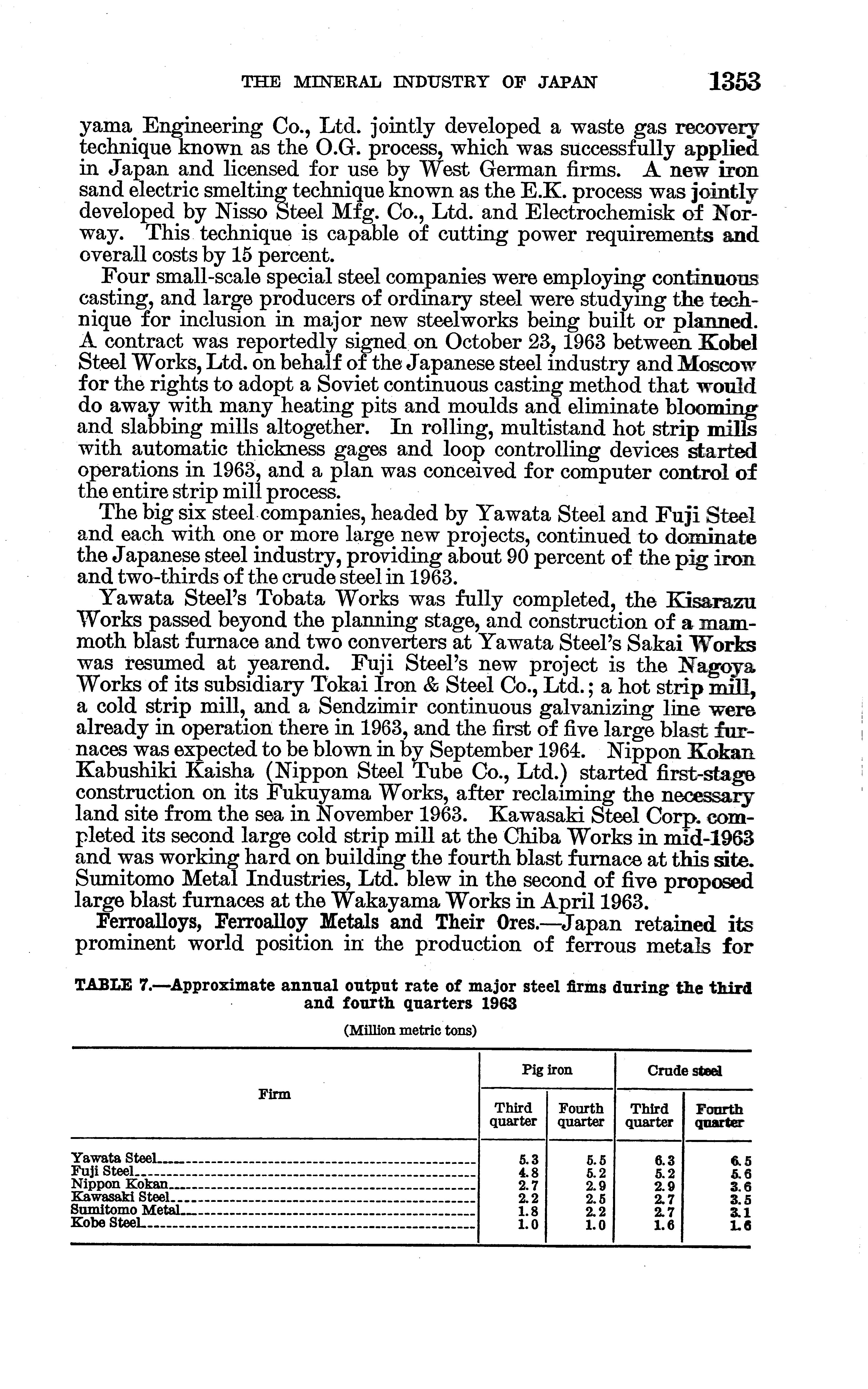 THE MINERAL INDUSTRY OF JAPAN 1353

yama Engineering Co., Ltd. jointly developed a waste gas recovery technique known as the O.G. process, which was successfully applied in Japan and licensed for use by West German firms. A new iron sand electric smelting technique known as the E.K. process was jointly developed by Nisso Steel Mfg. Co., Ltd. and Electrochemisk of Norway. This technique is capable of cutting power requirements and overall costs by 15 percent.

Four small-scale special steel companies were employing continuous casting, and large producers of ordinary steel were studying the technique for inclusion in major new steelworks being built or planned. A contract was reportedly signed on October 23, 1963 between Kobel Steel Works, Ltd. on behalf of the Japanese steel industry and Moscow for the rights to adopt a Soviet continuous casting method that would do away with many heating pits and moulds and eliminate blooming and slabbing mills altogether. In rolling, multistand hot strip mills with automatic thickness gages and loop controlling devices started operations in 1963, and a plan was conceived for computer control of the entire strip mill process.

The big six steel companies, headed by Yawata Steel and Fuji Steel and each with one or more large new projects, continued to dominate the Japanese steel industry, providing about 90 percent of the pig iron and two-thirds of the crude steel in 1963.

Yawata Steel's Tobata Works was fully completed, the Kisarazu Works passed beyond the planning stage, and construction of a mammoth blast furnace and two converters at Yawata Steel's Sakai Works was resumed at yearend. Fuji Steel's new project is the Nagoya Works of its subsidiary Tokai Iron & Steel Co., Ltd.; a hot strip mill, a cold strip mill, and a Sendzimir continuous galvanizing line were already in operation there in 1963, and the first of five large blast furnaces was expected to be blown in by September 1964. Nippon Kokan Kabushiki Kaisha (Nippon Steel Tube Co., Ltd.) started first-stage construction on its Fukuyama Works, after reclaiming the necessary land site from the sea in November 1963. Kawasaki Steel Corp. completed its second large cold strip mill at the Chiba Works in mid-1963 and was working hard on building the fourth blast furnace at this site. Sumitomo Metal Industries, Ltd. blew in the second of five proposed large blast furnaces at the Wakayama Works in April 1963.

Ferroalloys, Ferroalloy Metals and Their Ores.—Japan retained its prominent world position in the production of ferrous metals for

TABLE 7.—Approximate annual output rate of major steel firms during the third and fourth quarters 1963

(Million metric tons)

| Firm | Pig iron Third quarter | Pig iron Fourth quarter | Crude steel Third quarter | Crude steel Fourth quarter |
|---|---|---|---|---|
| Yawata Steel | 5.3 | 5.5 | 6.3 | 6.5 |
| Fuji Steel | 4.8 | 5.2 | 5.2 | 5.6 |
| Nippon Kokan | 2.7 | 2.9 | 2.9 | 3.6 |
| Kawasaki Steel | 2.2 | 2.5 | 2.7 | 3.5 |
| Sumitomo Metal | 1.8 | 2.2 | 2.7 | 3.1 |
| Kobe Steel | 1.0 | 1.0 | 1.6 | 1.6 |